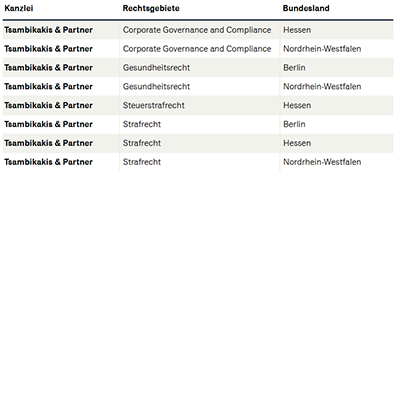 | Kanzlei | Rechtsgebiete | Bundesland |
|---|---|---|
| Tsambikakis & Partner | Corporate Governance and Compliance | Hessen |
| Tsambikakis & Partner | Corporate Governance and Compliance | Nordrhein-Westfalen |
| Tsambikakis & Partner | Gesundheitsrecht | Berlin |
| Tsambikakis & Partner | Gesundheitsrecht | Nordrhein-Westfalen |
| Tsambikakis & Partner | Steuerstrafrecht | Hessen |
| Tsambikakis & Partner | Strafrecht | Berlin |
| Tsambikakis & Partner | Strafrecht | Hessen |
| Tsambikakis & Partner | Strafrecht | Nordrhein-Westfalen |